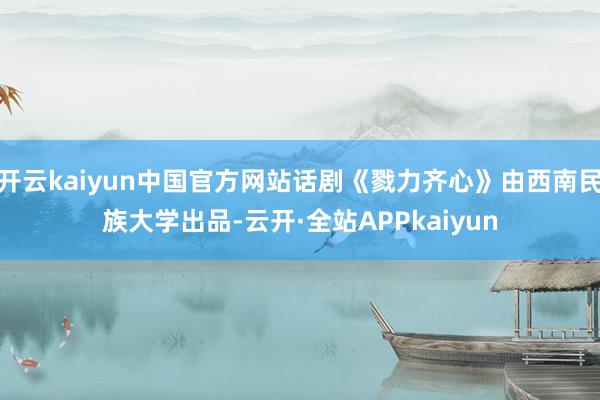 开云kaiyun中国官方网站话剧《戮力齐心》由西南民族大学出品-云开·全站APPkaiyun